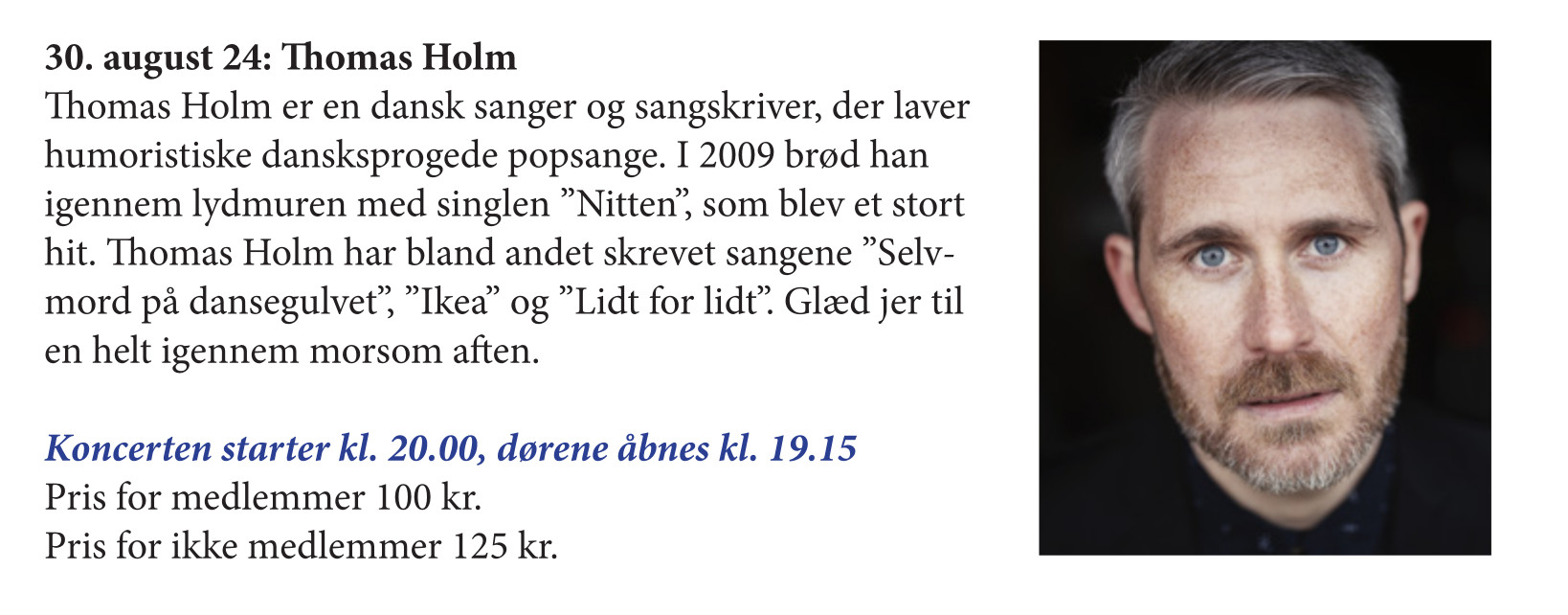 30. august 24: Thomas Holm

Thomas Holm er en dansk sanger og sangskriver, der laver humoristiske dansksprogede popsange. I 2009 brød han igennem lydmuren med singlen "Nitten", som blev et stort hit. Thomas Holm har bland andet skrevet sangene "Selvmord på dansegulvet", "Ikea" og "Lidt for lidt". Glæd jer til en helt igennem morsom aften.

Koncerten starter kl. 20.00, dørene åbnes kl. 19.15
Pris for medlemmer 100 kr.
Pris for ikke medlemmer 125 kr.